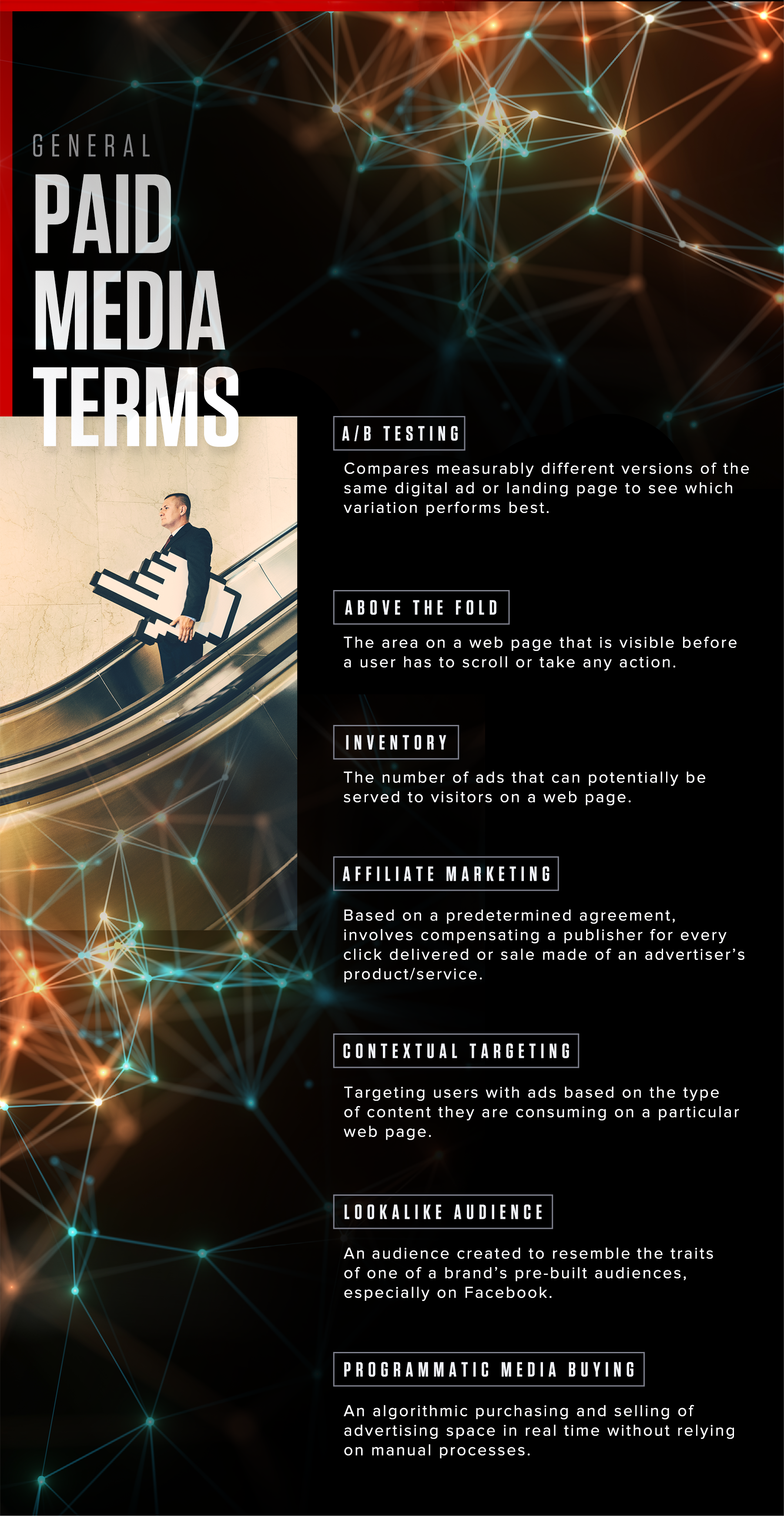 GENERAL
PAID MEDIA TERMS

A/B TESTING

Compares measurably different versions of the same digital ad or landing page to see which variation performs best.

ABOVE THE FOLD

The area on a web page that is visible before a user has to scroll or take any action.

INVENTORY

The number of ads that can potentially be served to visitors on a web page.

AFFILIATE MARKETING

Based on a predetermined agreement, involves compensating a publisher for every click delivered or sale made of an advertiser's product/service.

CONTEXTUAL TARGETING

Targeting users with ads based on the type of content they are consuming on a particular web page.

LOOKALIKE AUDIENCE

An audience created to resemble the traits of one of a brand's pre-built audiences, especially on Facebook.

PROGRAMMATIC MEDIA BUYING

An algorithmic purchasing and selling of advertising space in real time without relying on manual processes.